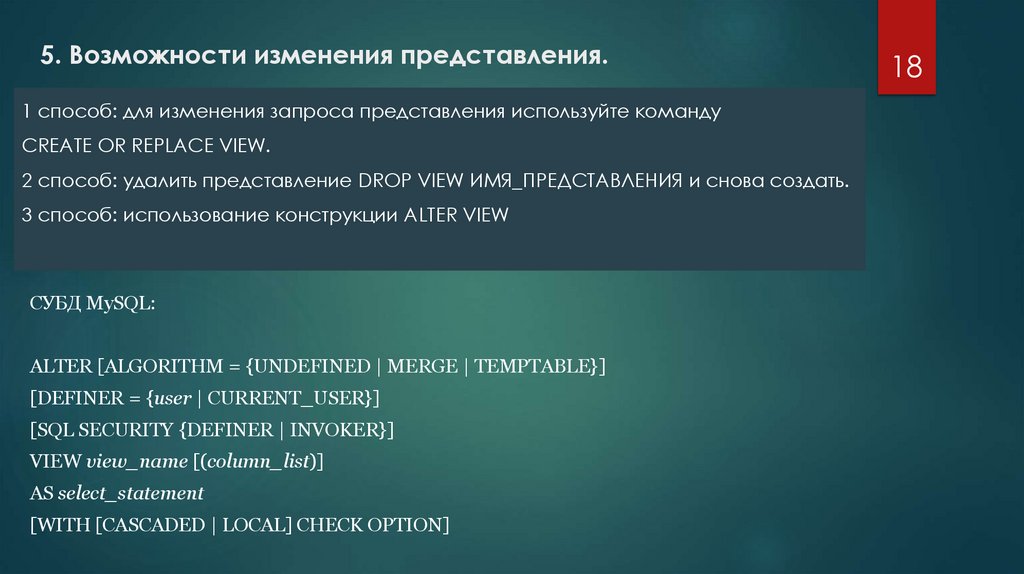 5. Возможности изменения представления.

18

1 способ: для изменения запроса представления используйте команду CREATE OR REPLACE VIEW.

2 способ: удалить представление DROP VIEW ИМЯ_ПРЕДСТАВЛЕНИЯ и снова создать.

3 способ: использование конструкции ALTER VIEW

СУБД MySQL:

ALTER [ALGORITHM = {UNDEFINED | MERGE | TEMPTABLE}]
[DEFINER = {user | CURRENT_USER}]
[SQL SECURITY {DEFINER | INVOKER}]
VIEW view_name [(column_list)]
AS select_statement
[WITH [CASCADED | LOCAL] CHECK OPTION]